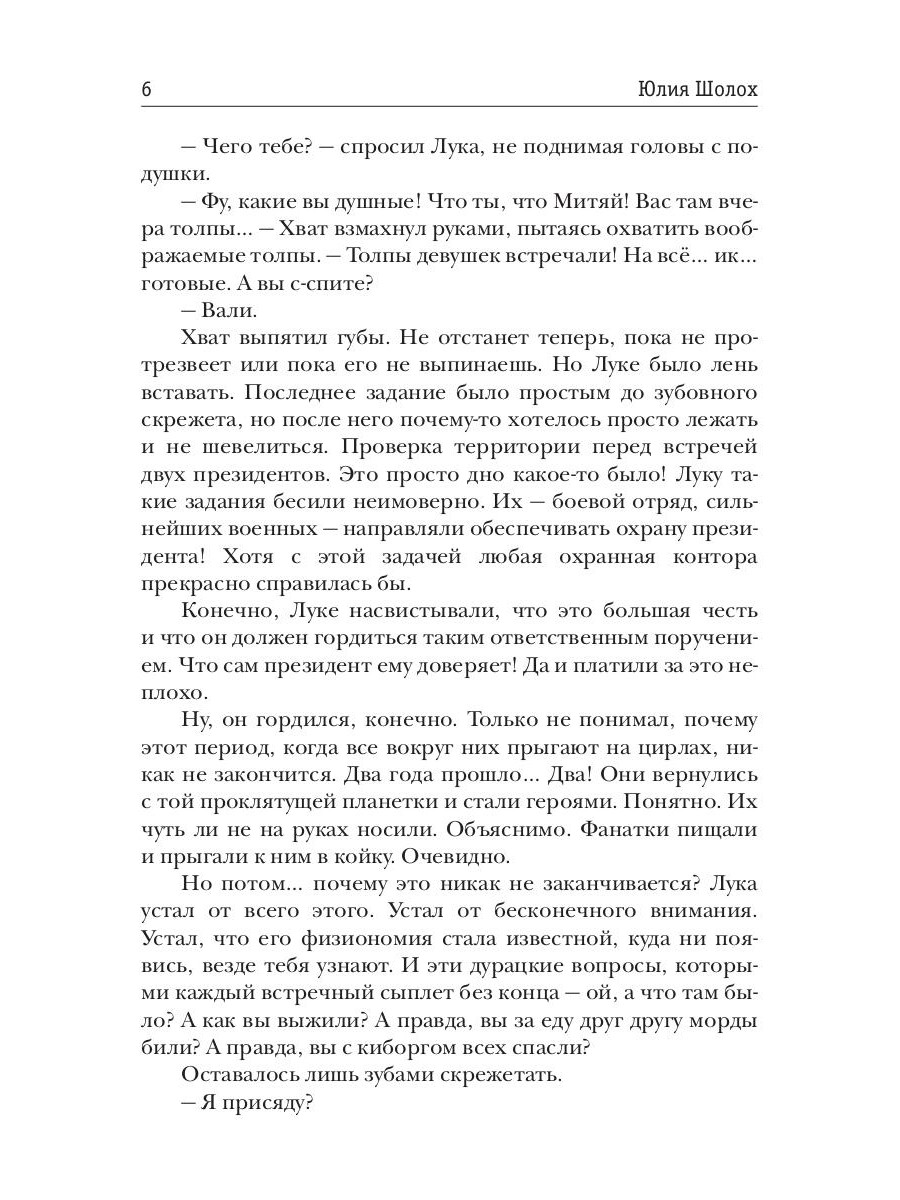 6 Юлия Шолох

— Чего тебе? — спросил Лука, не поднимая головы с подушки.

— Фу, какие вы душные! Что ты, что Митяй! Вас там вчера толпы... — Хват взмахнул руками, пытаясь охватить воображаемые толпы. — Толпы девушек встречали! На всё... ик... готовые. А вы с-спите?

— Вали.

Хват выпятил губы. Не отстанет теперь, пока не протрезвеет или пока его не выпинаешь. Но Луке было лень вставать. Последнее задание было простым до зубовного скрежета, но после него почему-то хотелось просто лежать и не шевелиться. Проверка территории перед встречей двух президентов. Это просто дно какое-то было! Луку такие задания бесили неимоверно. Их — боевой отряд, сильнейших военных — направляли обеспечивать охрану президента! Хотя с этой задачей любая охранная контора прекрасно справилась бы.

Конечно, Луке насвистывали, что это большая честь и что он должен гордиться таким ответственным поручением. Что сам президент ему доверяет! Да и платили за это неплохо.

Ну, он гордился, конечно. Только не понимал, почему этот период, когда все вокруг них прыгают на цирлах, никак не закончится. Два года прошло... Два! Они вернулись с той проклятущей планетки и стали героями. Понятно. Их чуть ли не на руках носили. Объяснимо. Фанатки пищали и прыгали к ним в койку. Очевидно.

Но потом... почему это никак не заканчивается? Лука устал от всего этого. Устал от бесконечного внимания. Устал, что его физиономия стала известной, куда ни появись, везде тебя узнают. И эти дурацкие вопросы, которыми каждый встречный сыплет без конца — ой, а что там было? А как вы выжили? А правда, вы за еду друг другу морды били? А правда, вы с киборгом всех спасли?

Оставалось лишь зубами скрежетать.

— Я присяду?